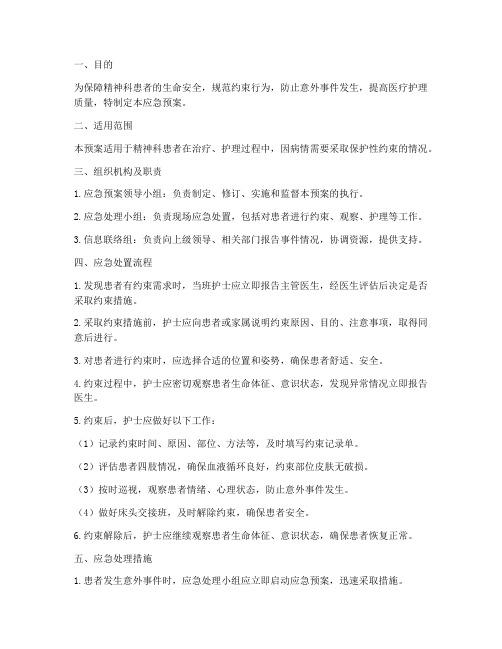 一、目的

为保障精神科患者的生命安全，规范约束行为，防止意外事件发生，提高医疗护理质量，特制定本应急预案。

二、适用范围

本预案适用于精神科患者在治疗、护理过程中，因病情需要采取保护性约束的情况。

三、组织机构及职责

1. 应急预案领导小组：负责制定、修订、实施和监督本预案的执行。

2. 应急处理小组：负责现场应急处置，包括对患者进行约束、观察、护理等工作。

3. 信息联络组：负责向上级领导、相关部门报告事件情况，协调资源，提供支持。

四、应急处置流程

1. 发现患者有约束需求时，当班护士应立即报告主管医生，经医生评估后决定是否采取约束措施。

2. 采取约束措施前，护士应向患者或家属说明约束原因、目的、注意事项，取得同意后进行。

3. 对患者进行约束时，应选择合适的位置和姿势，确保患者舒适、安全。

4. 约束过程中，护士应密切观察患者生命体征、意识状态，发现异常情况立即报告医生。

5. 约束后，护士应做好以下工作：

（1）记录约束时间、原因、部位、方法等，及时填写约束记录单。

（2）评估患者四肢情况，确保血液循环良好，约束部位皮肤无破损。

（3）按时巡视，观察患者情绪、心理状态，防止意外事件发生。

（4）做好床头交接班，及时解除约束，确保患者安全。

6. 约束解除后，护士应继续观察患者生命体征、意识状态，确保患者恢复正常。

五、应急处理措施

1. 患者发生意外事件时，应急处理小组应立即启动应急预案，迅速采取措施。